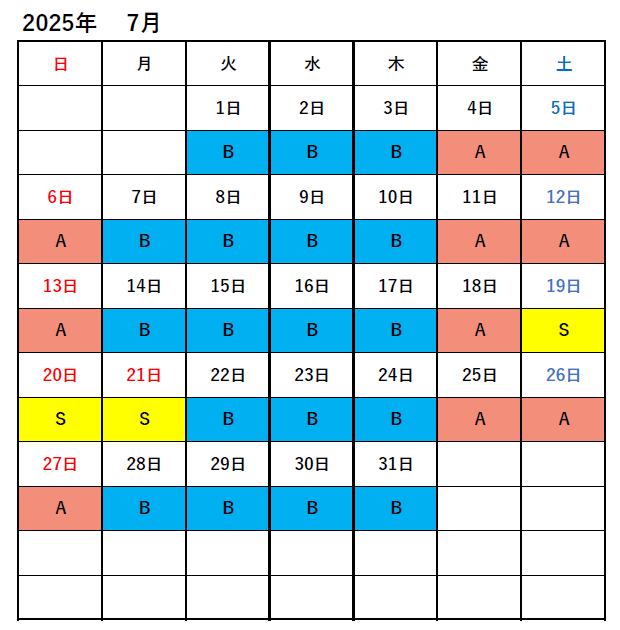 2025年　7月

| 日 | 月 | 火 | 水 | 木 | 金 | 土 |
|---|---|---|---|---|---|---|
| | | 1日 | 2日 | 3日 | 4日 | 5日 |
| | | B | B | B | A | A |
| 6日 | 7日 | 8日 | 9日 | 10日 | 11日 | 12日 |
| A | B | B | B | B | A | A |
| 13日 | 14日 | 15日 | 16日 | 17日 | 18日 | 19日 |
| A | B | B | B | B | A | S |
| 20日 | 21日 | 22日 | 23日 | 24日 | 25日 | 26日 |
| S | S | B | B | B | A | A |
| 27日 | 28日 | 29日 | 30日 | 31日 | | |
| A | B | B | B | B | | |
| | | | | | | |
| | | | | | | |